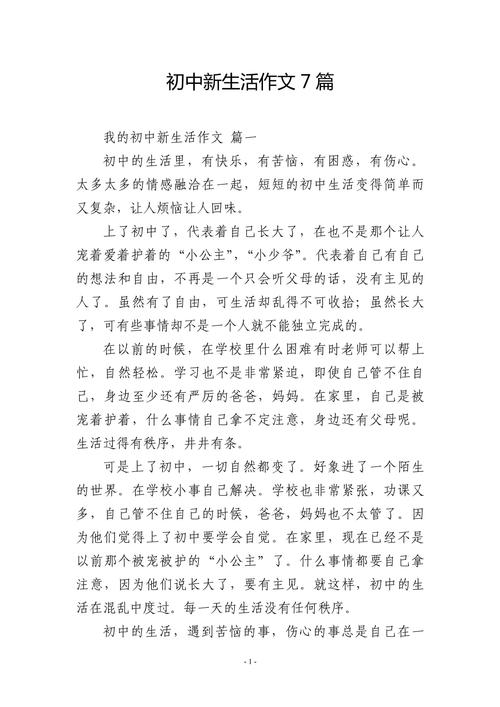 初中新生活作文 7 篇

我的初中新生活作文 篇一

初中的生活里，有快乐，有苦恼，有困惑，有伤心。太多太多的情感融洽在一起，短短的初中生活变得简单而又复杂，让人烦恼让人回味。

上了初中了，代表着自己长大了，在也不是那个让人宠着爱着护着的“小公主”，“小少爷”。代表着自己有自己的想法和自由，不再是一个只会听父母的话，没有主见的人了。虽然有了自由，可生活却乱得不可收拾；虽然长大了，可有些事情却不是一个人就不能独立完成的。

在以前的时候，在学校里什么困难有时老师可以帮上忙，自然轻松。学习也不是非常紧迫，即使自己管不住自己，身边至少还有严厉的爸爸，妈妈。在家里，自己是被宠着护着，什么事情自己拿不定注意，身边还有父母呢。生活过得有秩序，井井有条。

可是上了初中，一切自然都变了。好象进了一个陌生的世界。在学校小事自己解决。学校也非常紧张，功课又多，自己管不住自己的时候，爸爸，妈妈也不太管了。因为他们觉得上了初中要学会自觉。在家里，现在已经不是以前那个被宠被护的“小公主”了。什么事情都要自己拿注意，因为他们说长大了，要有主见。就这样，初中的生活在混乱中度过。每一天的生活没有任何秩序。

初中的生活，遇到苦恼的事，伤心的事总是自己在一

- 1 -